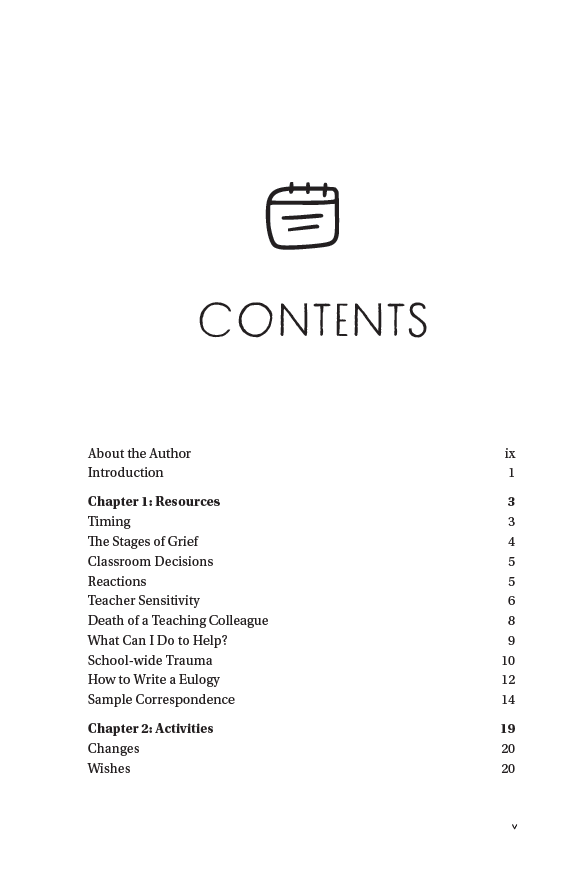 CONTENTS

About the Author ix
Introduction 1

Chapter 1: Resources 3
Timing 3
The Stages of Grief 4
Classroom Decisions 5
Reactions 5
Teacher Sensitivity 6
Death of a Teaching Colleague 8
What Can I Do to Help? 9
School-wide Trauma 10
How to Write a Eulogy 12
Sample Correspondence 14

Chapter 2: Activities 19
Changes 20
Wishes 20

v